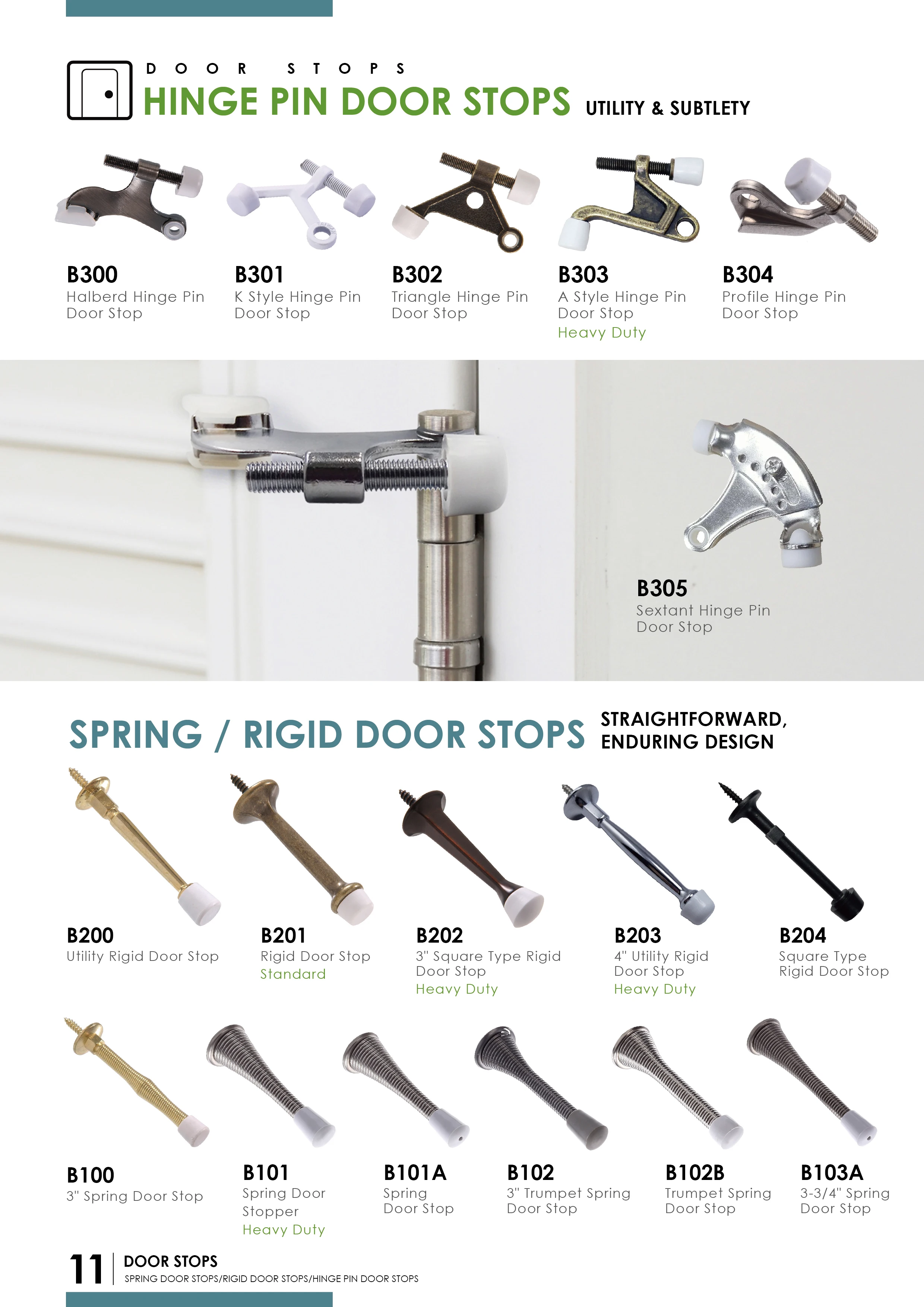 DOOR STOPS

HINGE PIN DOOR STOPS UTILITY & SUBTLETY

B300
Halberd Hinge Pin
Door Stop

B301
K Style Hinge Pin
Door Stop

B302
Triangle Hinge Pin
Door Stop

B303
A Style Hinge Pin
Door Stop
Heavy Duty

B304
Profile Hinge Pin
Door Stop

B305
Sextant Hinge Pin
Door Stop

SPRING / RIGID DOOR STOPS STRAIGHTFORWARD, ENDURING DESIGN

B200
Utility Rigid Door Stop

B201
Rigid Door Stop
Standard

B202
3" Square Type Rigid
Door Stop
Heavy Duty

B203
4" Utility Rigid
Door Stop
Heavy Duty

B204
Square Type
Rigid Door Stop

B100
3" Spring Door Stop

B101
Spring Door
Stopper
Heavy Duty

B101A
Spring
Door Stop

B102
3" Trumpet Spring
Door Stop

B102B
Trumpet Spring
Door Stop

B103A
3-3/4" Spring
Door Stop

11 DOOR STOPS
SPRING DOOR STOPS/RIGID DOOR STOPS/HINGE PIN DOOR STOPS